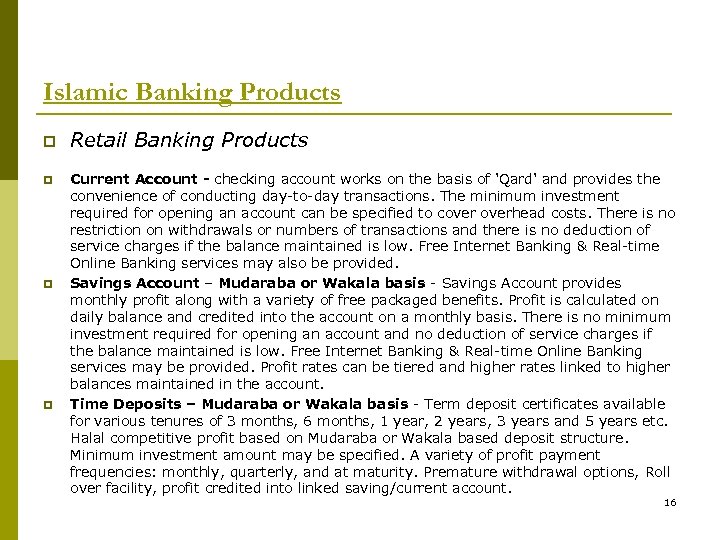 Islamic Banking Products

Retail Banking Products

Current Account - checking account works on the basis of 'Qard' and provides the convenience of conducting day-to-day transactions. The minimum investment required for opening an account can be specified to cover overhead costs. There is no restriction on withdrawals or numbers of transactions and there is no deduction of service charges if the balance maintained is low. Free Internet Banking & Real-time Online Banking services may also be provided.

Savings Account – Mudaraba or Wakala basis - Savings Account provides monthly profit along with a variety of free packaged benefits. Profit is calculated on daily balance and credited into the account on a monthly basis. There is no minimum investment required for opening an account and no deduction of service charges if the balance maintained is low. Free Internet Banking & Real-time Online Banking services may be provided. Profit rates can be tiered and higher rates linked to higher balances maintained in the account.

Time Deposits – Mudaraba or Wakala basis - Term deposit certificates available for various tenures of 3 months, 6 months, 1 year, 2 years, 3 years and 5 years etc. Halal competitive profit based on Mudaraba or Wakala based deposit structure. Minimum investment amount may be specified. A variety of profit payment frequencies: monthly, quarterly, and at maturity. Premature withdrawal options, Roll over facility, profit credited into linked saving/current account.

16